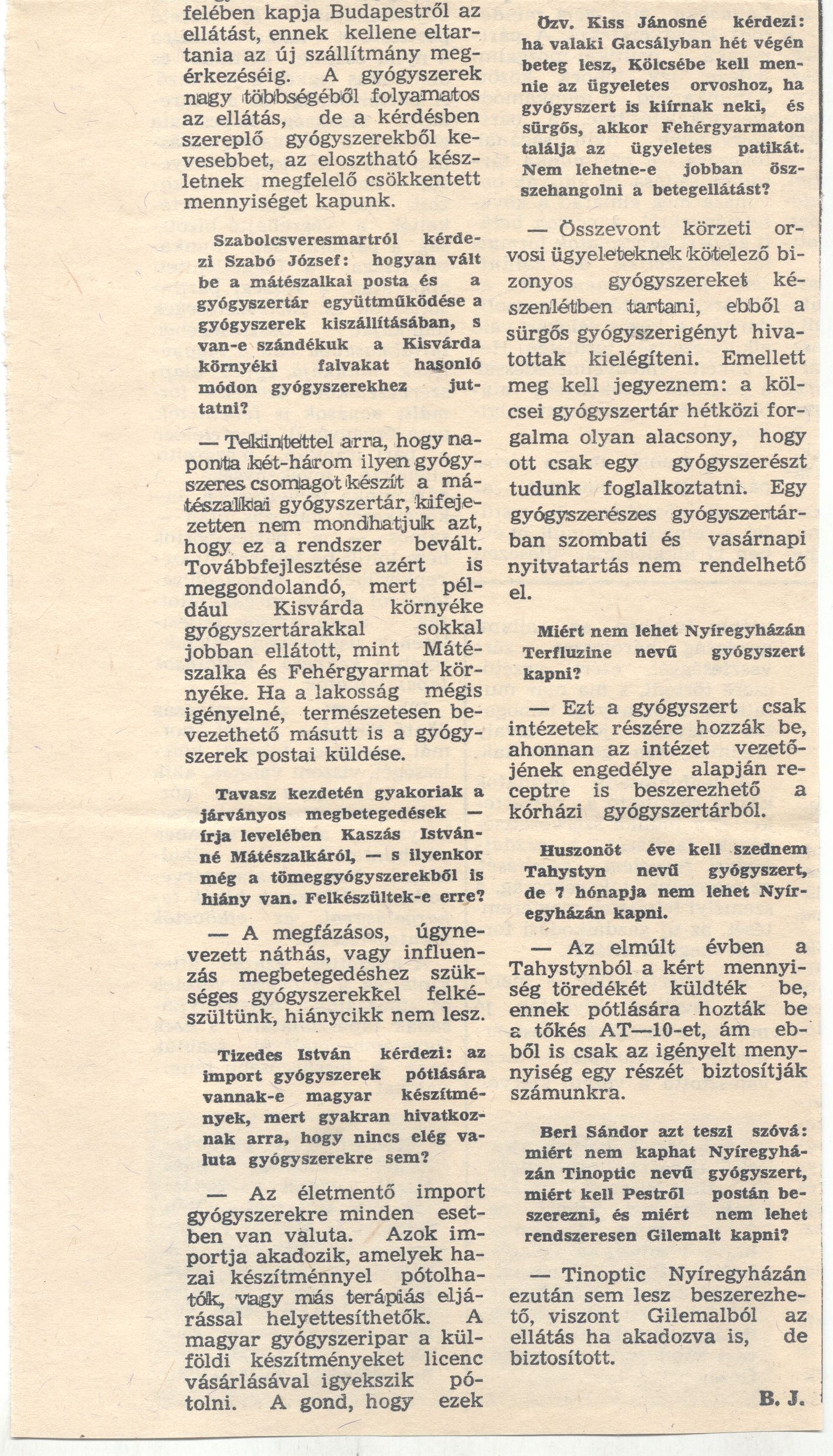 felében kapja Budapestről az ellátást, ennek kellene eltartania az új szállítmány megérkezéséig. A gyógyszerek nagy többségéből folyamatos az ellátás, de a kérdésben szereplő gyógyszerekből kevesebbet, az elosztható készletnek megfelelő csökkentett mennyiséget kapunk.

Szabolcsveresmartról kérdezi Szabó József: hogyan vált be a mátészalkai posta és a gyógyszertár együttműködése a gyógyszerek kiszállításában, s van-e szándékuk a Kisvárda környéki falvakat hasonló módon gyógyszerekhez juttatni?

— Tekintettel arra, hogy naponta két-három ilyen gyógyszeres csomagot készít a mátészalkai gyógyszertár, kifejezetten nem mondhatjuk azt, hogy ez a rendszer bevált. Továbbfejlesztése azért is meggondolandó, mert például Kisvárda környéke gyógyszertárakkal sokkal jobban ellátott, mint Mátészalka és Fehérgyarmat környéke. Ha a lakosság mégis igényelné, természetesen bevezethető másutt is a gyógyszerek postai küldése.

Tavasz kezdetén gyakoriak a járványos megbetegedések — írja levelében Kaszás Istvánné Mátészalkáról, — s ilyenkor még a tömeggyógyszerekből is hiány van. Felkészültek-e erre?

— A megfázásos, úgynevezett náthás, vagy influenzás megbetegedéshez szükséges gyógyszerekkel felkészültünk, hiánycikk nem lesz.

Tizedes István kérdezi: az import gyógyszerek pótlására vannak-e magyar készítmények, mert gyakran hivatkoznak arra, hogy nincs elég valuta gyógyszerekre sem?

— Az életmentő import gyógyszerekre minden esetben van valuta. Azok importja akadozik, amelyek hazai készítménnyel pótolhatók, vagy más terápiás eljárással helyettesíthetők. A magyar gyógyszeripar a külföldi készítményeket licenc vásárlásával igyekszik pótolni. A gond, hogy ezek

Özv. Kiss Jánosné kérdezi: ha valaki Gacsályban hét végén beteg lesz, Kölcsébe kell mennie az ügyeletes orvoshoz, ha gyógyszert is kiírnak neki, és sürgős, akkor Fehérgyarmaton találja az ügyeletes patikát. Nem lehetne-e jobban összehangolni a betegellátást?

— Összevont körzeti orvosi ügyeleteknek kötelező bizonyos gyógyszereket készenlétben tartani, ebből a sürgős gyógyszerigényt hivatottak kielégíteni. Emellett meg kell jegyeznem: a kölcsei gyógyszertár hétközi forgalma olyan alacsony, hogy ott csak egy gyógyszerészt tudunk foglalkoztatni. Egy gyógyszerészes gyógyszertárban szombati és vasárnapi nyitvatartás nem rendelhető el.

Miért nem lehet Nyíregyházán Terfluzine nevű gyógyszert kapni?

— Ezt a gyógyszert csak intézetek részére hozzák be, ahonnan az intézet vezetőjének engedélye alapján receptre is beszerezhető a kórházi gyógyszertárból.

Huszonöt éve kell szednem Tahystyn nevű gyógyszert, de 7 hónapja nem lehet Nyíregyházán kapni.

— Az elmúlt évben a Tahystynból a kért mennyiség töredékét küldték be, ennek pótlására hozták be a tőkés AT—10-et, ám ebből is csak az igényelt mennyiség egy részét biztosítják számunkra.

Beri Sándor azt teszi szóvá: miért nem kaphat Nyíregyházán Tinoptic nevű gyógyszert, miért kell Pestről postán beszerezni, és miért nem lehet rendszeresen Gilemalt kapni?

— Tinoptic Nyíregyházán ezután sem lesz beszerezhető, viszont Gilemalból az ellátás ha akadozva is, de biztosított.

B. J.